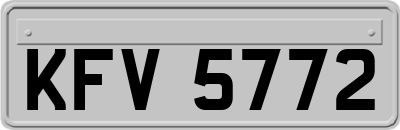 KFV 5772